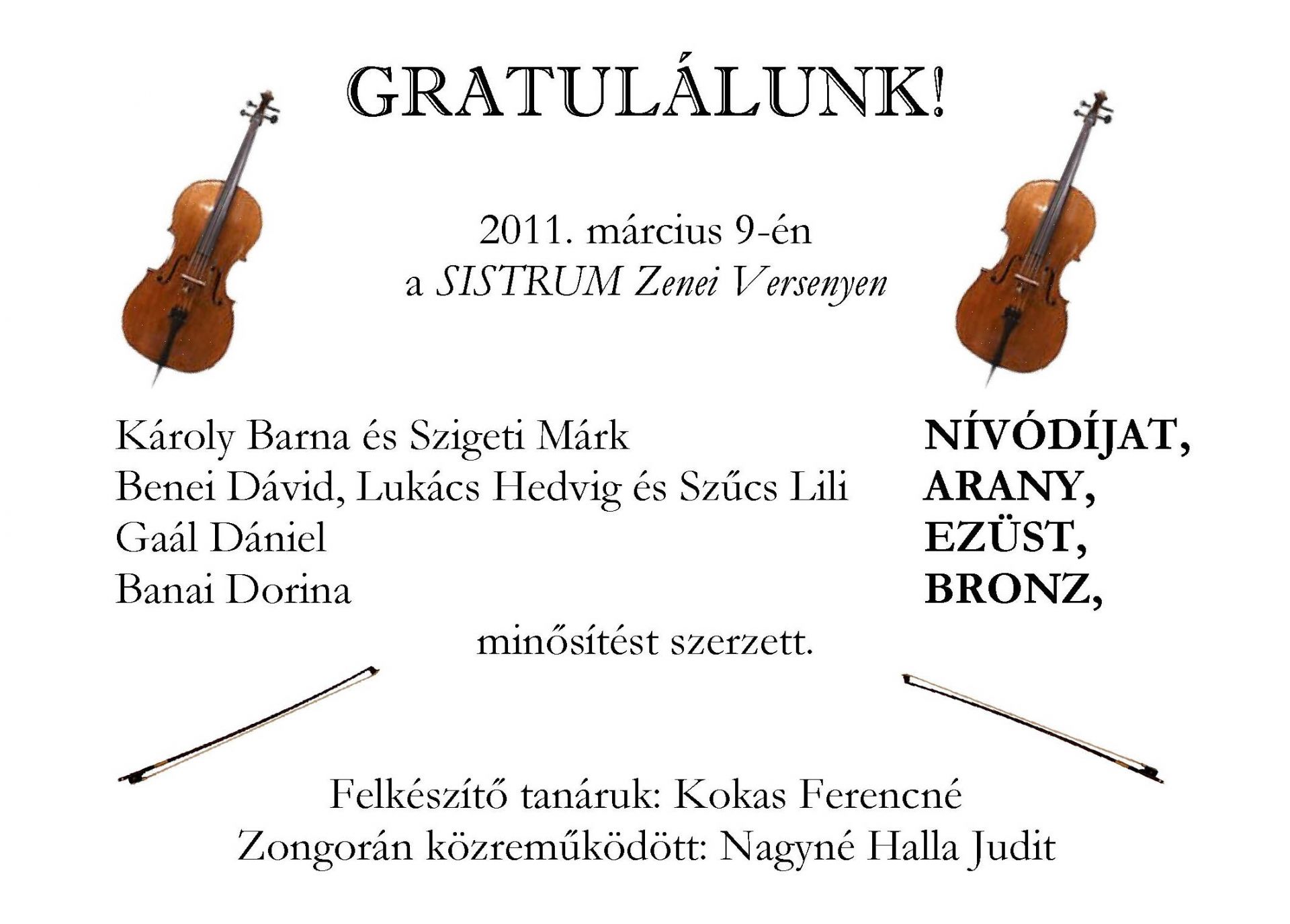 GRATULÁLUNK!

2011. március 9-én
a SISTRUM Zenei Versenyen

Károly Barna és Szigeti Márk NÍVÓDÍJAT,
Benei Dávid, Lukács Hedvig és Szűcs Lili ARANY,
Gaál Dániel EZÜST,
Banai Dorina BRONZ,

minősítést szerzett.

Felkészítő tanáruk: Kokas Ferencné
Zongorán közreműködött: Nagyné Halla Judit